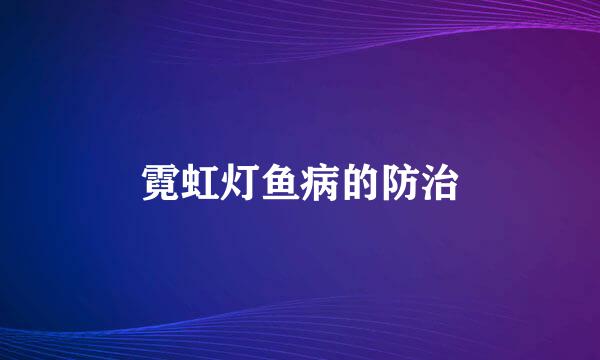 霓虹灯鱼病的防治